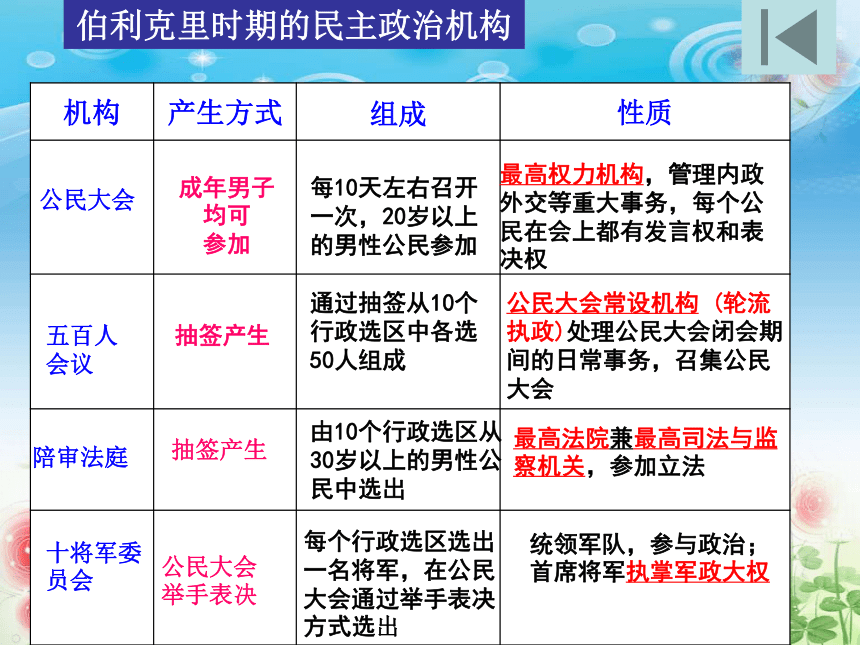 伯利克里时期的民主政治机构

| 机构 | 产生方式 | 组成 | 性质 |
|---|---|---|---|
| 公民大会 | 成年男子均可参加 | 每10天左右召开一次，20岁以上的男性公民参加 | 最高权力机构，管理内政外交等重大事务，每个公民在会上都有发言权和表决权 |
| 五百人会议 | 抽签产生 | 通过抽签从10个行政选区中各选50人组成 | 公民大会常设机构（轮流执政）处理公民大会闭会期间的日常事务，召集公民大会 |
| 陪审法庭 | 抽签产生 | 由10个行政选区从30岁以上的男性公民中选出 | 最高法院兼最高司法与监察机关，参加立法 |
| 十将军委员会 | 公民大会举手表决 | 每个行政选区选出一名将军，在公民大会通过举手表决方式选出 | 统领军队，参与政治；首席将军执掌军政大权 |